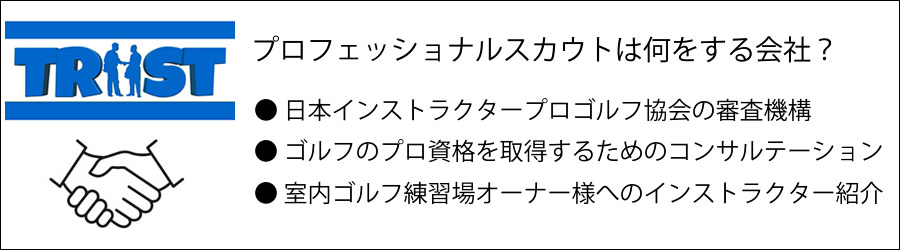 TRUST

プロフェッショナルスカウトは何をする会社？

● 日本インストラクタープロゴルフ協会の審査機構

● ゴルフのプロ資格を取得するためのコンサルテーション

● 室内ゴルフ練習場オーナー様へのインストラクター紹介